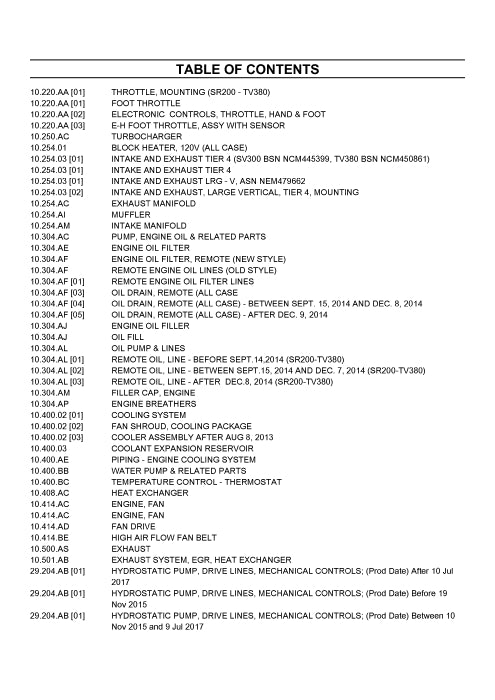 TABLE OF CONTENTS

10.220.AA [01] THROTTLE, MOUNTING (SR200 - TV380)
10.220.AA [01] FOOT THROTTLE
10.220.AA [02] ELECTRONIC CONTROLS, THROTTLE, HAND & FOOT
10.220.AA [03] E-H FOOT THROTTLE, ASSY WITH SENSOR
10.250.AC TURBOCHARGER
10.254.01 BLOCK HEATER, 120V (ALL CASE)
10.254.03 [01] INTAKE AND EXHAUST TIER 4 (SV300 BSN NCM445399, TV380 BSN NCM450861)
10.254.03 [01] INTAKE AND EXHAUST TIER 4
10.254.03 [01] INTAKE AND EXHAUST LRG - V, ASN NEM479662
10.254.03 [02] INTAKE AND EXHAUST, LARGE VERTICAL, TIER 4, MOUNTING
10.254.AC EXHAUST MANIFOLD
10.254.AI MUFFLER
10.254.AM INTAKE MANIFOLD
10.304.AC PUMP, ENGINE OIL & RELATED PARTS
10.304.AE ENGINE OIL FILTER
10.304.AF ENGINE OIL FILTER, REMOTE (NEW STYLE)
10.304.AF REMOTE ENGINE OIL LINES (OLD STYLE)
10.304.AF [01] REMOTE ENGINE OIL FILTER LINES
10.304.AF [03] OIL DRAIN, REMOTE (ALL CASE
10.304.AF [04] OIL DRAIN, REMOTE (ALL CASE) - BETWEEN SEPT. 15, 2014 AND DEC. 8, 2014
10.304.AF [05] OIL DRAIN, REMOTE (ALL CASE) - AFTER DEC. 9, 2014
10.304.AJ ENGINE OIL FILLER
10.304.AJ OIL FILL
10.304.AL OIL PUMP & LINES
10.304.AL [01] REMOTE OIL, LINE - BEFORE SEPT.14,2014 (SR200-TV380)
10.304.AL [02] REMOTE OIL, LINE - BETWEEN SEPT.15, 2014 AND DEC. 7, 2014 (SR200-TV380)
10.304.AL [03] REMOTE OIL, LINE - AFTER DEC.8, 2014 (SR200-TV380)
10.304.AM FILLER CAP, ENGINE
10.304.AP ENGINE BREATHERS
10.400.02 [01] COOLING SYSTEM
10.400.02 [02] FAN SHROUD, COOLING PACKAGE
10.400.02 [03] COOLER ASSEMBLY AFTER AUG 8, 2013
10.400.03 COOLANT EXPANSION RESERVOIR
10.400.AE PIPING - ENGINE COOLING SYSTEM
10.400.BB WATER PUMP & RELATED PARTS
10.400.BC TEMPERATURE CONTROL - THERMOSTAT
10.408.AC HEAT EXCHANGER
10.414.AC ENGINE, FAN
10.414.AC ENGINE, FAN
10.414.AD FAN DRIVE
10.414.BE HIGH AIR FLOW FAN BELT
10.500.AS EXHAUST
10.501.AB EXHAUST SYSTEM, EGR, HEAT EXCHANGER
29.204.AB [01] HYDROSTATIC PUMP, DRIVE LINES, MECHANICAL CONTROLS; (Prod Date) After 10 Jul 2017
29.204.AB [01] HYDROSTATIC PUMP, DRIVE LINES, MECHANICAL CONTROLS; (Prod Date) Before 19 Nov 2015
29.204.AB [01] HYDROSTATIC PUMP, DRIVE LINES, MECHANICAL CONTROLS; (Prod Date) Between 10 Nov 2015 and 9 Jul 2017